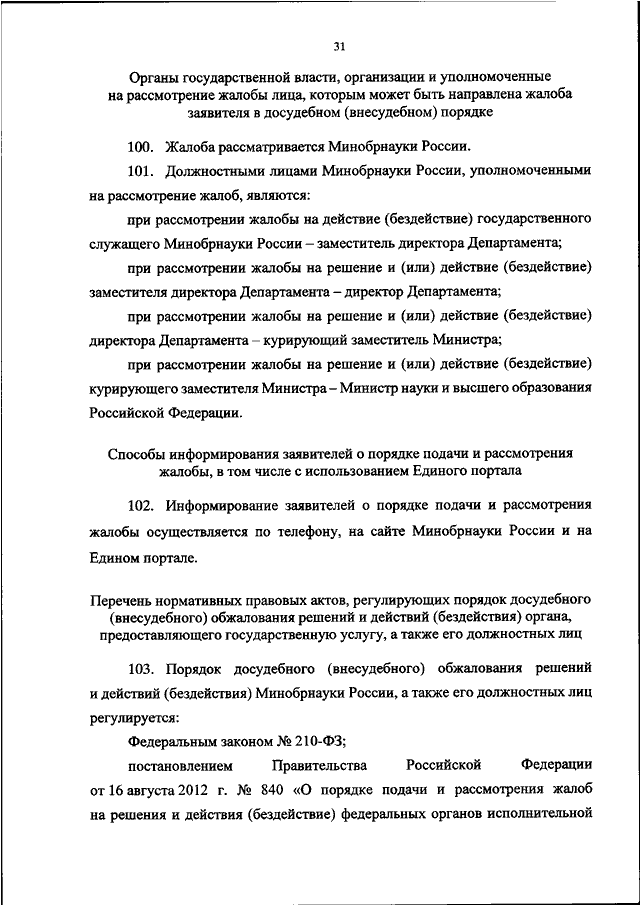 31

Органы государственной власти, организации и уполномоченные на рассмотрение жалобы лица, которым может быть направлена жалоба заявителя в досудебном (внесудебном) порядке

100. Жалоба рассматривается Минобрнауки России.

101. Должностными лицами Минобрнауки России, уполномоченными на рассмотрение жалоб, являются:

при рассмотрении жалобы на действие (бездействие) государственного служащего Минобрнауки России – заместитель директора Департамента;

при рассмотрении жалобы на решение и (или) действие (бездействие) заместителя директора Департамента – директор Департамента;

при рассмотрении жалобы на решение и (или) действие (бездействие) директора Департамента – курирующий заместитель Министра;

при рассмотрении жалобы на решение и (или) действие (бездействие) курирующего заместителя Министра – Министр науки и высшего образования Российской Федерации.

Способы информирования заявителей о порядке подачи и рассмотрения жалобы, в том числе с использованием Единого портала

102. Информирование заявителей о порядке подачи и рассмотрения жалобы осуществляется по телефону, на сайте Минобрнауки России и на Едином портале.

Перечень нормативных правовых актов, регулирующих порядок досудебного (внесудебного) обжалования решений и действий (бездействия) органа, предоставляющего государственную услугу, а также его должностных лиц

103. Порядок досудебного (внесудебного) обжалования решений и действий (бездействия) Минобрнауки России, а также его должностных лиц регулируется:

Федеральным законом № 210-ФЗ;

постановлением Правительства Российской Федерации от 16 августа 2012 г. № 840 «О порядке подачи и рассмотрения жалоб на решения и действия (бездействие) федеральных органов исполнительной